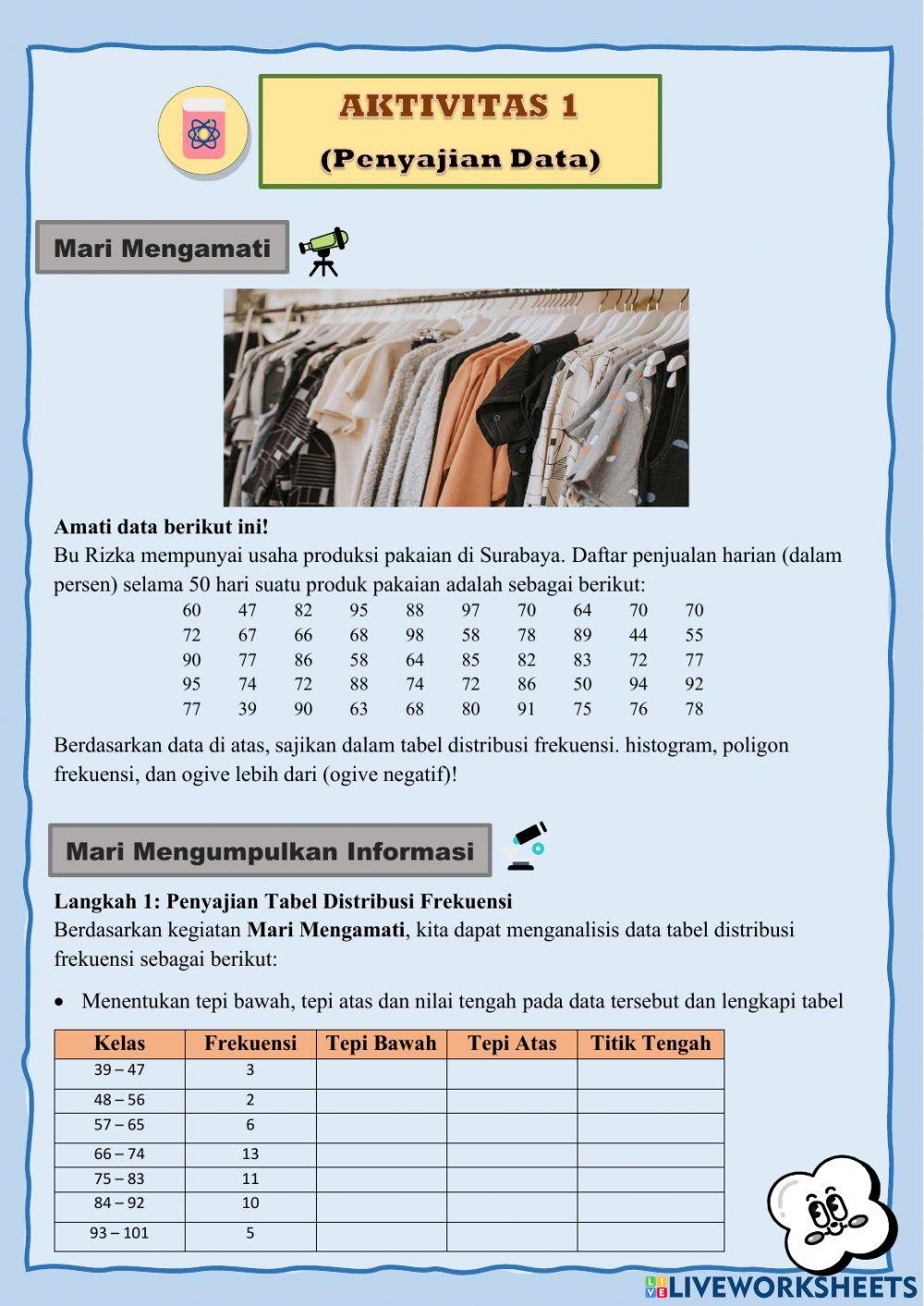 AKTIVITAS 1
(Penyajian Data)

Mari Mengamati

Amati data berikut ini!
Bu Rizka mempunyai usaha produksi pakaian di Surabaya. Daftar penjualan harian (dalam persen) selama 50 hari suatu produk pakaian adalah sebagai berikut:

| 60 | 47 | 82 | 95 | 88 | 97 | 70 | 64 | 70 | 70 |
|---|---|---|---|---|---|---|---|---|---|
| 72 | 67 | 66 | 68 | 98 | 58 | 78 | 89 | 44 | 55 |
| 90 | 77 | 86 | 58 | 64 | 85 | 82 | 83 | 72 | 77 |
| 95 | 74 | 72 | 88 | 74 | 72 | 86 | 50 | 94 | 92 |
| 77 | 39 | 90 | 63 | 68 | 80 | 91 | 75 | 76 | 78 |

Berdasarkan data di atas, sajikan dalam tabel distribusi frekuensi. histogram, poligon frekuensi, dan ogive lebih dari (ogive negatif)!

Mari Mengumpulkan Informasi

Langkah 1: Penyajian Tabel Distribusi Frekuensi
Berdasarkan kegiatan Mari Mengamati, kita dapat menganalisis data tabel distribusi frekuensi sebagai berikut:

• Menentukan tepi bawah, tepi atas dan nilai tengah pada data tersebut dan lengkapi tabel

| Kelas | Frekuensi | Tepi Bawah | Tepi Atas | Titik Tengah |
|---|---|---|---|---|
| 39 – 47 | 3 | | | |
| 48 – 56 | 2 | | | |
| 57 – 65 | 6 | | | |
| 66 – 74 | 13 | | | |
| 75 – 83 | 11 | | | |
| 84 – 92 | 10 | | | |
| 93 – 101 | 5 | | | |

LIVEWORKSHEETS